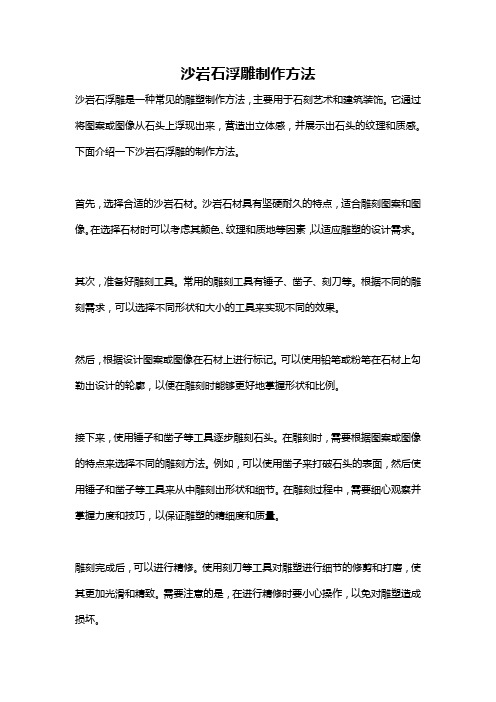 沙岩石浮雕制作方法

沙岩石浮雕是一种常见的雕塑制作方法，主要用于石刻艺术和建筑装饰。它通过将图案或图像从石头上浮现出来，营造出立体感，并展示出石头的纹理和质感。下面介绍一下沙岩石浮雕的制作方法。

首先，选择合适的沙岩石材。沙岩石材具有坚硬耐久的特点，适合雕刻图案和图像。在选择石材时可以考虑其颜色、纹理和质地等因素，以适应雕塑的设计需求。

其次，准备好雕刻工具。常用的雕刻工具有锤子、凿子、刻刀等。根据不同的雕刻需求，可以选择不同形状和大小的工具来实现不同的效果。

然后，根据设计图案或图像在石材上进行标记。可以使用铅笔或粉笔在石材上勾勒出设计的轮廓，以便在雕刻时能够更好地掌握形状和比例。

接下来，使用锤子和凿子等工具逐步雕刻石头。在雕刻时，需要根据图案或图像的特点来选择不同的雕刻方法。例如，可以使用凿子来打破石头的表面，然后使用锤子和凿子等工具来从中雕刻出形状和细节。在雕刻过程中，需要细心观察并掌握力度和技巧，以保证雕塑的精细度和质量。

雕刻完成后，可以进行精修。使用刻刀等工具对雕塑进行细节的修剪和打磨，使其更加光滑和精致。需要注意的是，在进行精修时要小心操作，以免对雕塑造成损坏。